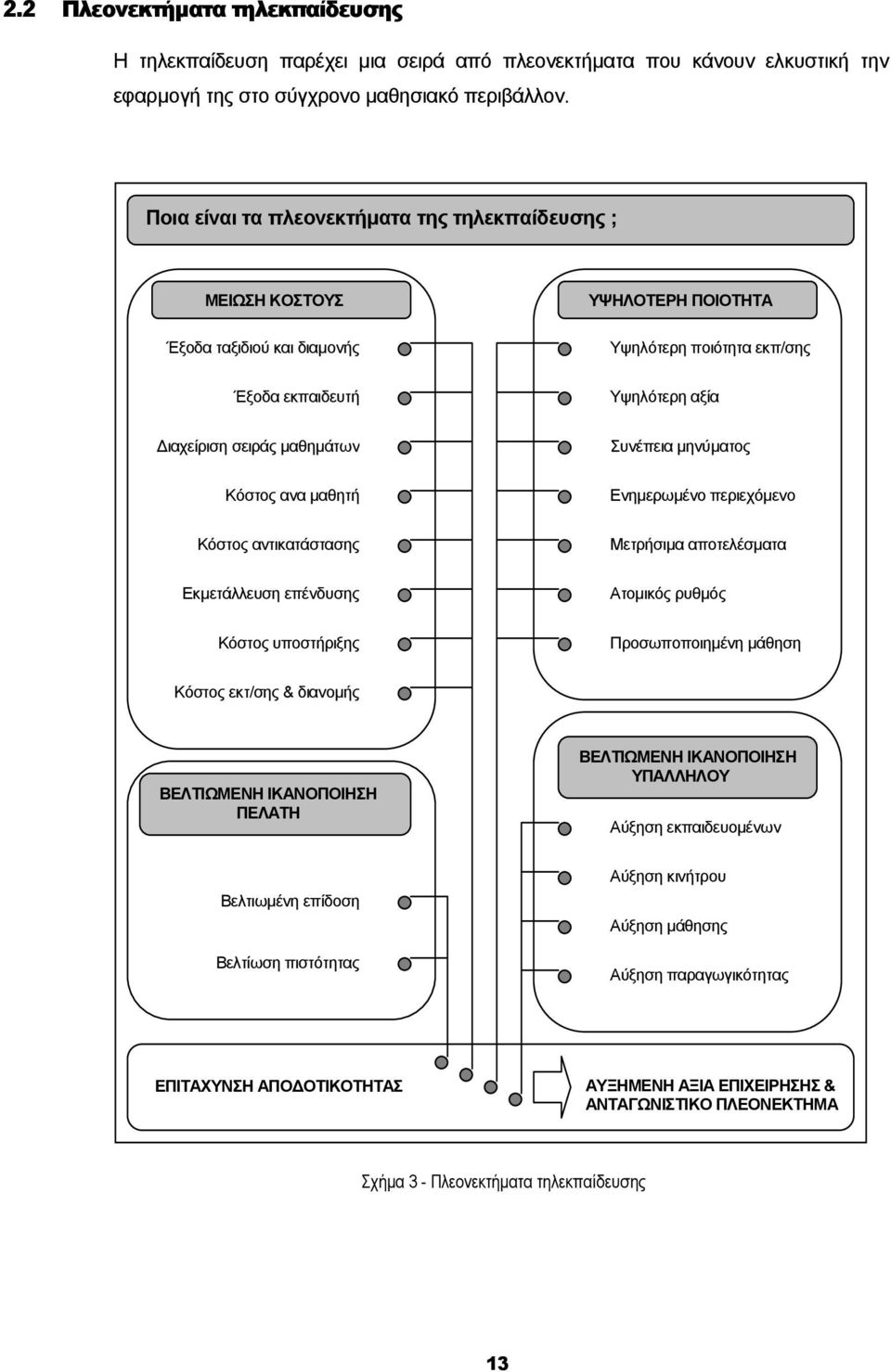 2.2 Πλεονεκτήματα τηλεκπαίδευσης

Η τηλεκπαίδευση παρέχει μια σειρά από πλεονεκτήματα που κάνουν ελκυστική την εφαρμογή της στο σύγχρονο μαθησιακό περιβάλλον.

Ποια είναι τα πλεονεκτήματα της τηλεκπαίδευσης ;

ΜΕΙΩΣΗ ΚΟΣΤΟΥΣ

Έξοδα ταξιδιού και διαμονής

Έξοδα εκπαιδευτή

Διαχείριση σειράς μαθημάτων

Κόστος ανα μαθητή

Κόστος αντικατάστασης

Εκμετάλλευση επένδυσης

Κόστος υποστήριξης

Κόστος εκτ/σης & διανομής

ΥΨΗΛΟΤΕΡΗ ΠΟΙΟΤΗΤΑ

Υψηλότερη ποιότητα εκπ/σης

Υψηλότερη αξία

Συνέπεια μηνύματος

Ενημερωμένο περιεχόμενο

Μετρήσιμα αποτελέσματα

Ατομικός ρυθμός

Προσωποποιημένη μάθηση

ΒΕΛΤΙΩΜΕΝΗ ΙΚΑΝΟΠΟΙΗΣΗ ΠΕΛΑΤΗ

Βελτιωμένη επίδοση

Βελτίωση πιστότητας

ΒΕΛΤΙΩΜΕΝΗ ΙΚΑΝΟΠΟΙΗΣΗ ΥΠΑΛΛΗΛΟΥ

Αύξηση εκπαιδευομένων

Αύξηση κινήτρου

Αύξηση μάθησης

Αύξηση παραγωγικότητας

ΕΠΙΤΑΧΥΝΣΗ ΑΠΟΔΟΤΙΚΟΤΗΤΑΣ

ΑΥΞΗΜΕΝΗ ΑΞΙΑ ΕΠΙΧΕΙΡΗΣΗΣ & ΑΝΤΑΓΩΝΙΣΤΙΚΟ ΠΛΕΟΝΕΚΤΗΜΑ

Σχήμα 3 - Πλεονεκτήματα τηλεκπαίδευσης

13